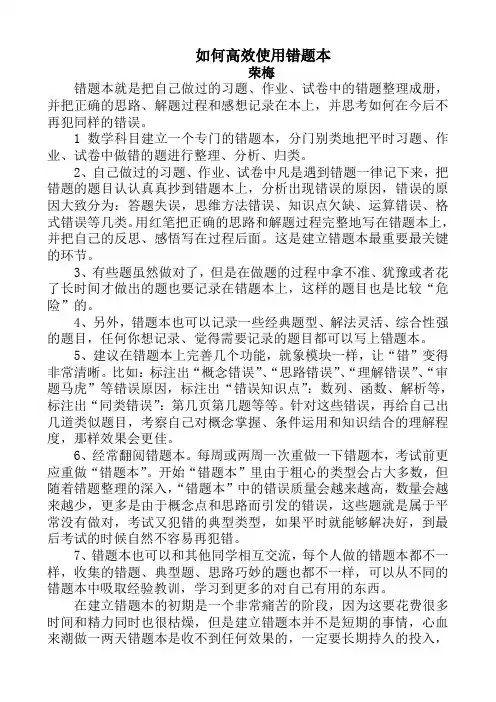 如何高效使用错题本
荣梅

错题本就是把自己做过的习题、作业、试卷中的错题整理成册，并把正确的思路、解题过程和感想记录在本上，并思考如何在今后不再犯同样的错误。

1 数学科目建立一个专门的错题本，分门别类地把平时习题、作业、试卷中做错的题进行整理、分析、归类。

2、自己做过的习题、作业、试卷中凡是遇到错题一律记下来，把错题的题目认认真真抄到错题本上，分析出现错误的原因，错误的原因大致分为：答题失误，思维方法错误、知识点欠缺、运算错误、格式错误等几类。用红笔把正确的思路和解题过程完整地写在错题本上，并把自己的反思、感悟写在过程后面。这是建立错题本最重要最关键的环节。

3、有些题虽然做对了，但是在做题的过程中拿不准、犹豫或者花了长时间才做出的题也要记录在错题本上，这样的题目也是比较“危险”的。

4、另外，错题本也可以记录一些经典题型、解法灵活、综合性强的题目，任何你想记录、觉得需要记录的题目都可以写上错题本。

5、建议在错题本上完善几个功能，就象模块一样，让“错”变得非常清晰。比如：标注出“概念错误”、“思路错误”、“理解错误”、“审题马虎”等错误原因，标注出“错误知识点”：数列、函数、解析等，标注出“同类错误”：第几页第几题等等。针对这些错误，再给自己出几道类似题目，考察自己对概念掌握、条件运用和知识结合的理解程度，那样效果会更佳。

6、经常翻阅错题本。每周或两周一次重做一下错题本，考试前更应重做“错题本”。开始“错题本”里由于粗心的类型会占大多数，但随着错题整理的深入，“错题本”中的错误质量会越来越高，数量会越来越少，更多是由于概念点和思路而引发的错误，这些题就是属于平常没有做对，考试又犯错的典型类型，如果平时就能够解决好，到最后考试的时候自然不容易再犯错。

7、错题本也可以和其他同学相互交流，每个人做的错题本都不一样，收集的错题、典型题、思路巧妙的题也都不一样，可以从不同的错题本中吸取经验教训，学习到更多的对自己有用的东西。

在建立错题本的初期是一个非常痛苦的阶段，因为这要花费很多时间和精力同时也很枯燥，但是建立错题本并不是短期的事情，心血来潮做一两天错题本是收不到任何效果的，一定要长期持久的投入，